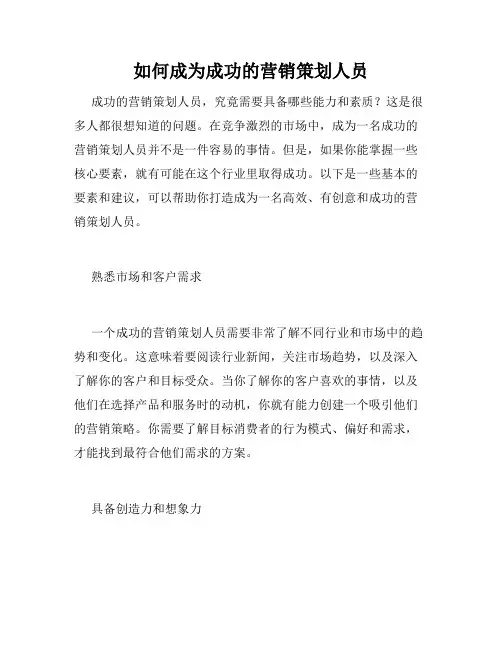 如何成为成功的营销策划人员

成功的营销策划人员，究竟需要具备哪些能力和素质？这是很多人都很想知道的问题。在竞争激烈的市场中，成为一名成功的营销策划人员并不是一件容易的事情。但是，如果你能掌握一些核心要素，就有可能在这个行业里取得成功。以下是一些基本的要素和建议，可以帮助你打造成为一名高效、有创意和成功的营销策划人员。

熟悉市场和客户需求

一个成功的营销策划人员需要非常了解不同行业和市场中的趋势和变化。这意味着要阅读行业新闻，关注市场趋势，以及深入了解你的客户和目标受众。当你了解你的客户喜欢的事情，以及他们在选择产品和服务时的动机，你就有能力创建一个吸引他们的营销策略。你需要了解目标消费者的行为模式、偏好和需求，才能找到最符合他们需求的方案。

具备创造力和想象力